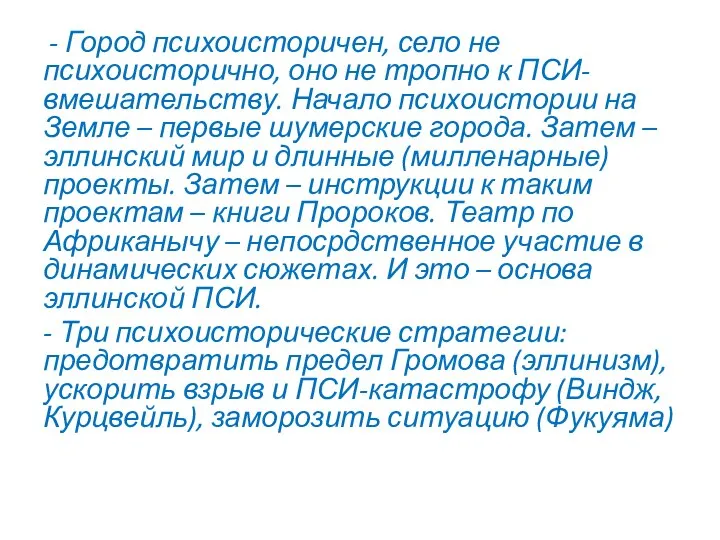 - Город психоисторичен, село не психоисторично, оно не тропно к ПСИ-вмешательству. Начало психоистории на Земле – первые шумерские города. Затем – эллинский мир и длинные (милленарные) проекты. Затем – инструкции к таким проектам – книги Пророков. Театр по Африканычу – непосрдственное участие в динамических сюжетах. И это – основа эллинской ПСИ.

- Три психоисторические стратегии: предотвратить предел Громова (эллинизм), ускорить взрыв и ПСИ-катастрофу (Виндж, Курцвейль), заморозить ситуацию (Фукуяма)